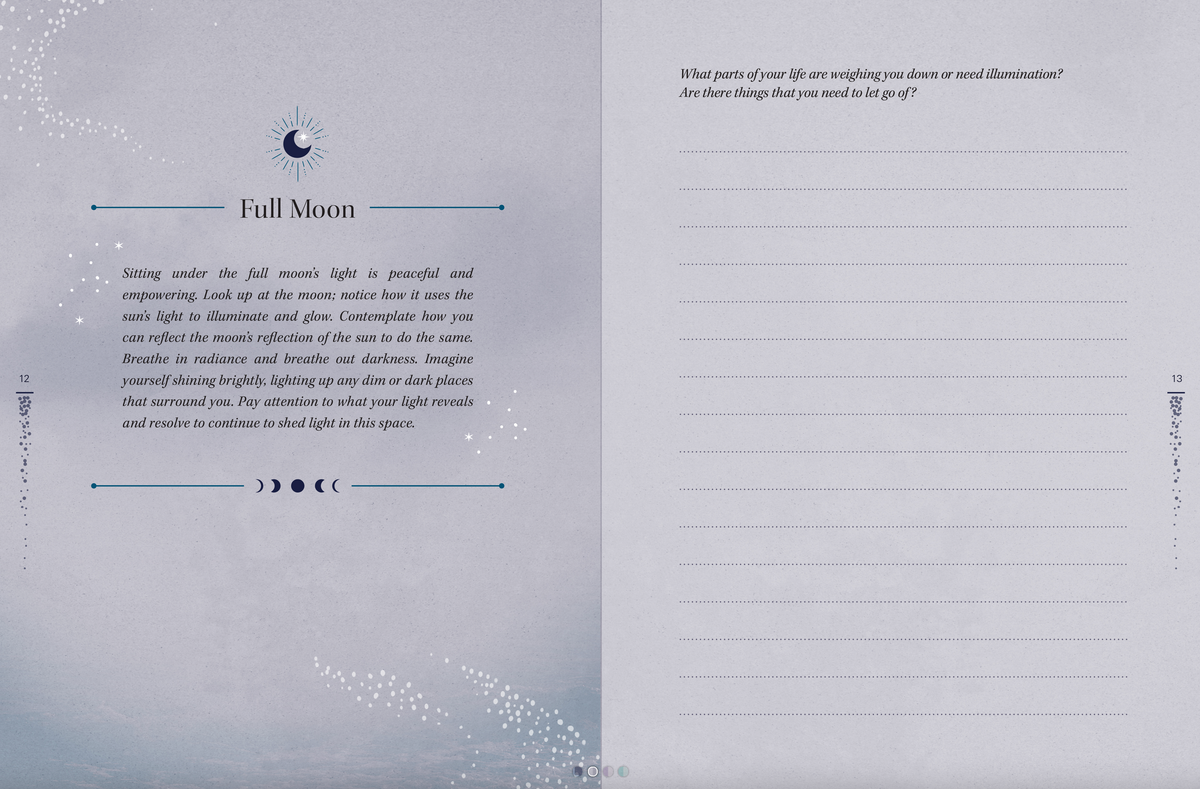 Full Moon

Sitting under the full moon's light is peaceful and empowering. Look up at the moon; notice how it uses the sun's light to illuminate and glow. Contemplate how you can reflect the moon's reflection of the sun to do the same. Breathe in radiance and breathe out darkness. Imagine yourself shining brightly, lighting up any dim or dark places that surround you. Pay attention to what your light reveals and resolve to continue to shed light in this space.

12

What parts of your life are weighing you down or need illumination? Are there things that you need to let go of?

13